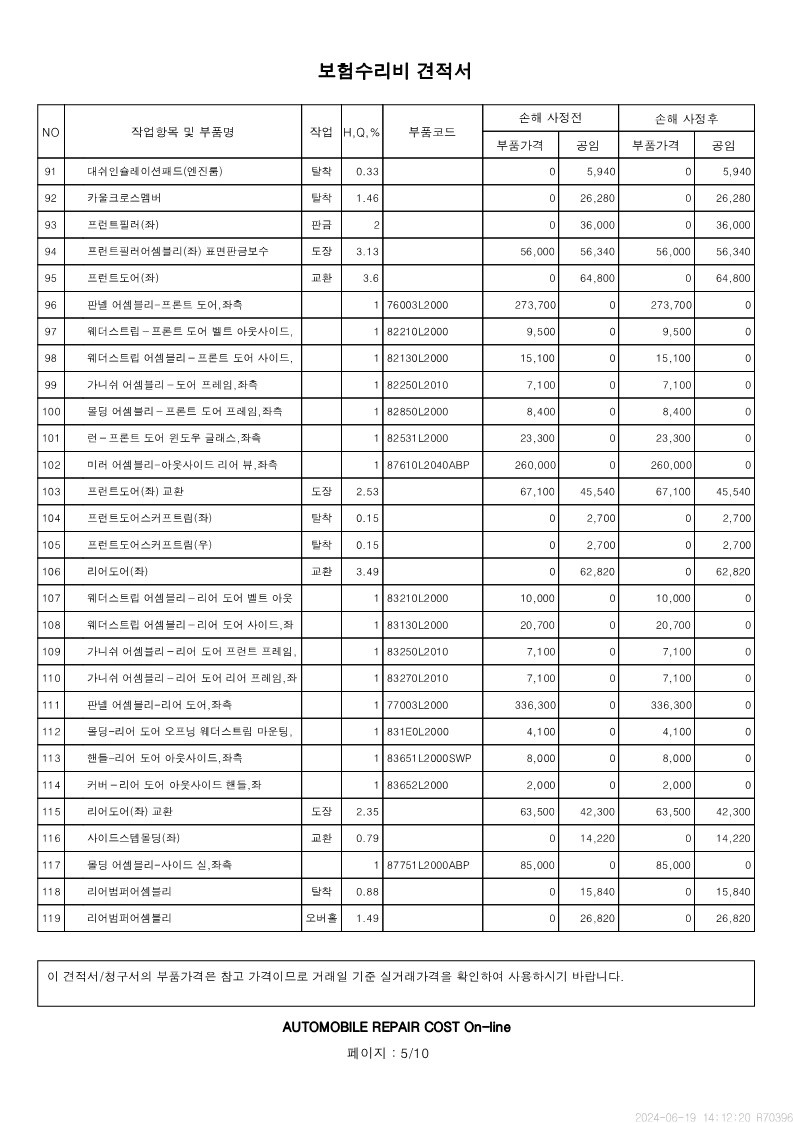 보험수리비 견적서

| NO | 작업항목 및 부품명 | 작업 | H,Q,% | 부품코드 | 손해 사정전 부품가격 | 손해 사정전 공임 | 손해 사정후 부품가격 | 손해 사정후 공임 |
|---|---|---|---|---|---|---|---|---|
| 91 | 대쉬인슐레이션패드(엔진룸) | 탈착 | 0.33 | | 0 | 5,940 | 0 | 5,940 |
| 92 | 카울크로스멤버 | 탈착 | 1.46 | | 0 | 26,280 | 0 | 26,280 |
| 93 | 프런트필러(좌) | 판금 | 2 | | 0 | 36,000 | 0 | 36,000 |
| 94 | 프런트필러어셈블리(좌) 표면판금보수 | 도장 | 3.13 | | 56,000 | 56,340 | 56,000 | 56,340 |
| 95 | 프런트도어(좌) | 교환 | 3.6 | | 0 | 64,800 | 0 | 64,800 |
| 96 | 판넬 어셈블리-프론트 도어,좌측 | | 1 | 76003L2000 | 273,700 | 0 | 273,700 | 0 |
| 97 | 웨더스트립 - 프론트 도어 벨트 아웃사이드, | | 1 | 82210L2000 | 9,500 | 0 | 9,500 | 0 |
| 98 | 웨더스트립 어셈블리 - 프론트 도어 사이드, | | 1 | 82130L2000 | 15,100 | 0 | 15,100 | 0 |
| 99 | 가니쉬 어셈블리 - 도어 프레임,좌측 | | 1 | 82250L2010 | 7,100 | 0 | 7,100 | 0 |
| 100 | 몰딩 어셈블리 - 프론트 도어 프레임,좌측 | | 1 | 82850L2000 | 8,400 | 0 | 8,400 | 0 |
| 101 | 런 - 프론트 도어 윈도우 글래스,좌측 | | 1 | 82531L2000 | 23,300 | 0 | 23,300 | 0 |
| 102 | 미러 어셈블리-아웃사이드 리어 뷰,좌측 | | 1 | 87610L2040ABP | 260,000 | 0 | 260,000 | 0 |
| 103 | 프런트도어(좌) 교환 | 도장 | 2.53 | | 67,100 | 45,540 | 67,100 | 45,540 |
| 104 | 프런트도어스커프트림(좌) | 탈착 | 0.15 | | 0 | 2,700 | 0 | 2,700 |
| 105 | 프런트도어스커프트림(우) | 탈착 | 0.15 | | 0 | 2,700 | 0 | 2,700 |
| 106 | 리어도어(좌) | 교환 | 3.49 | | 0 | 62,820 | 0 | 62,820 |
| 107 | 웨더스트립 어셈블리 - 리어 도어 벨트 아웃 | | 1 | 83210L2000 | 10,000 | 0 | 10,000 | 0 |
| 108 | 웨더스트립 어셈블리 - 리어 도어 사이드,좌 | | 1 | 83130L2000 | 20,700 | 0 | 20,700 | 0 |
| 109 | 가니쉬 어셈블리 - 리어 도어 프런트 프레임, | | 1 | 83250L2010 | 7,100 | 0 | 7,100 | 0 |
| 110 | 가니쉬 어셈블리 - 리어 도어 리어 프레임,좌 | | 1 | 83270L2010 | 7,100 | 0 | 7,100 | 0 |
| 111 | 판넬 어셈블리-리어 도어,좌측 | | 1 | 77003L2000 | 336,300 | 0 | 336,300 | 0 |
| 112 | 몰딩-리어 도어 오프닝 웨더스트립 마운팅, | | 1 | 831E0L2000 | 4,100 | 0 | 4,100 | 0 |
| 113 | 핸들-리어 도어 아웃사이드,좌측 | | 1 | 83651L2000SWP | 8,000 | 0 | 8,000 | 0 |
| 114 | 커버 - 리어 도어 아웃사이드 핸들,좌 | | 1 | 83652L2000 | 2,000 | 0 | 2,000 | 0 |
| 115 | 리어도어(좌) 교환 | 도장 | 2.35 | | 63,500 | 42,300 | 63,500 | 42,300 |
| 116 | 사이드스텝몰딩(좌) | 교환 | 0.79 | | 0 | 14,220 | 0 | 14,220 |
| 117 | 몰딩 어셈블리-사이드 실,좌측 | | 1 | 87751L2000ABP | 85,000 | 0 | 85,000 | 0 |
| 118 | 리어범퍼어셈블리 | 탈착 | 0.88 | | 0 | 15,840 | 0 | 15,840 |
| 119 | 리어범퍼어셈블리 | 오버홀 | 1.49 | | 0 | 26,820 | 0 | 26,820 |

이 견적서/청구서의 부품가격은 참고 가격이므로 거래일 기준 실거래가격을 확인하여 사용하시기 바랍니다.

AUTOMOBILE REPAIR COST On-line

페이지 : 5/10

2024-06-19 14:12:20 R70396